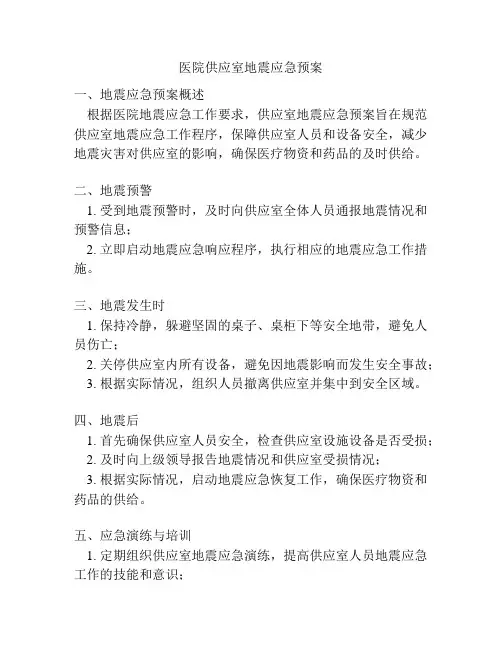 医院供应室地震应急预案

一、地震应急预案概述

根据医院地震应急工作要求，供应室地震应急预案旨在规范供应室地震应急工作程序，保障供应室人员和设备安全，减少地震灾害对供应室的影响，确保医疗物资和药品的及时供给。

二、地震预警

1. 受到地震预警时，及时向供应室全体人员通报地震情况和预警信息；

2. 立即启动地震应急响应程序，执行相应的地震应急工作措施。

三、地震发生时

1. 保持冷静，躲避坚固的桌子、桌柜下等安全地带，避免人员伤亡；

2. 关停供应室内所有设备，避免因地震影响而发生安全事故；

3. 根据实际情况，组织人员撤离供应室并集中到安全区域。

四、地震后

1. 首先确保供应室人员安全，检查供应室设施设备是否受损；

2. 及时向上级领导报告地震情况和供应室受损情况；

3. 根据实际情况，启动地震应急恢复工作，确保医疗物资和药品的供给。

五、应急演练与培训

1. 定期组织供应室地震应急演练，提高供应室人员地震应急工作的技能和意识；